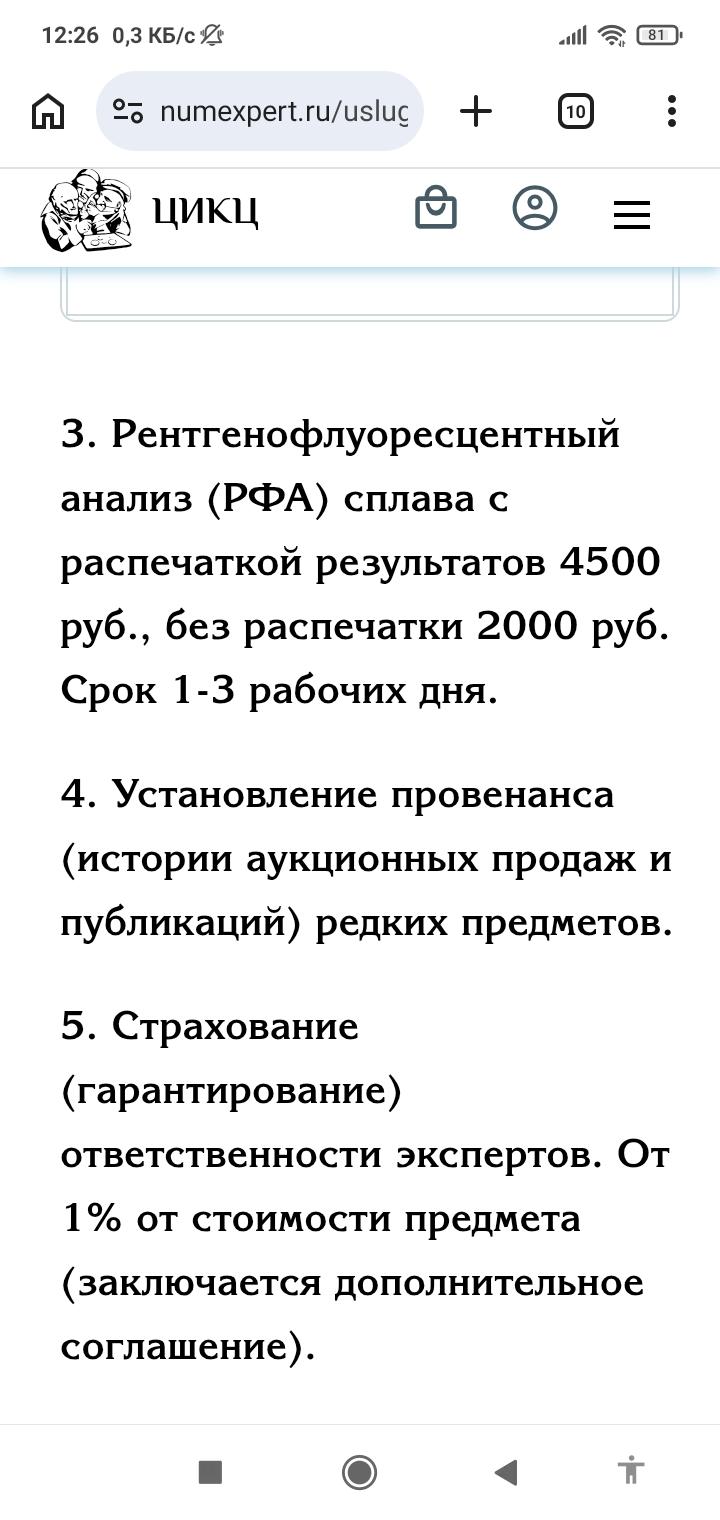 12:26 0,3 КБ/с

81

numexpert.ru/uslug

10

ЦИКЦ

3. Рентгенофлуоресцентный анализ (РФА) сплава с распечаткой результатов 4500 руб., без распечатки 2000 руб. Срок 1-3 рабочих дня.

4. Установление провенанса (истории аукционных продаж и публикаций) редких предметов.

5. Страхование (гарантирование) ответственности экспертов. От 1% от стоимости предмета (заключается дополнительное соглашение).